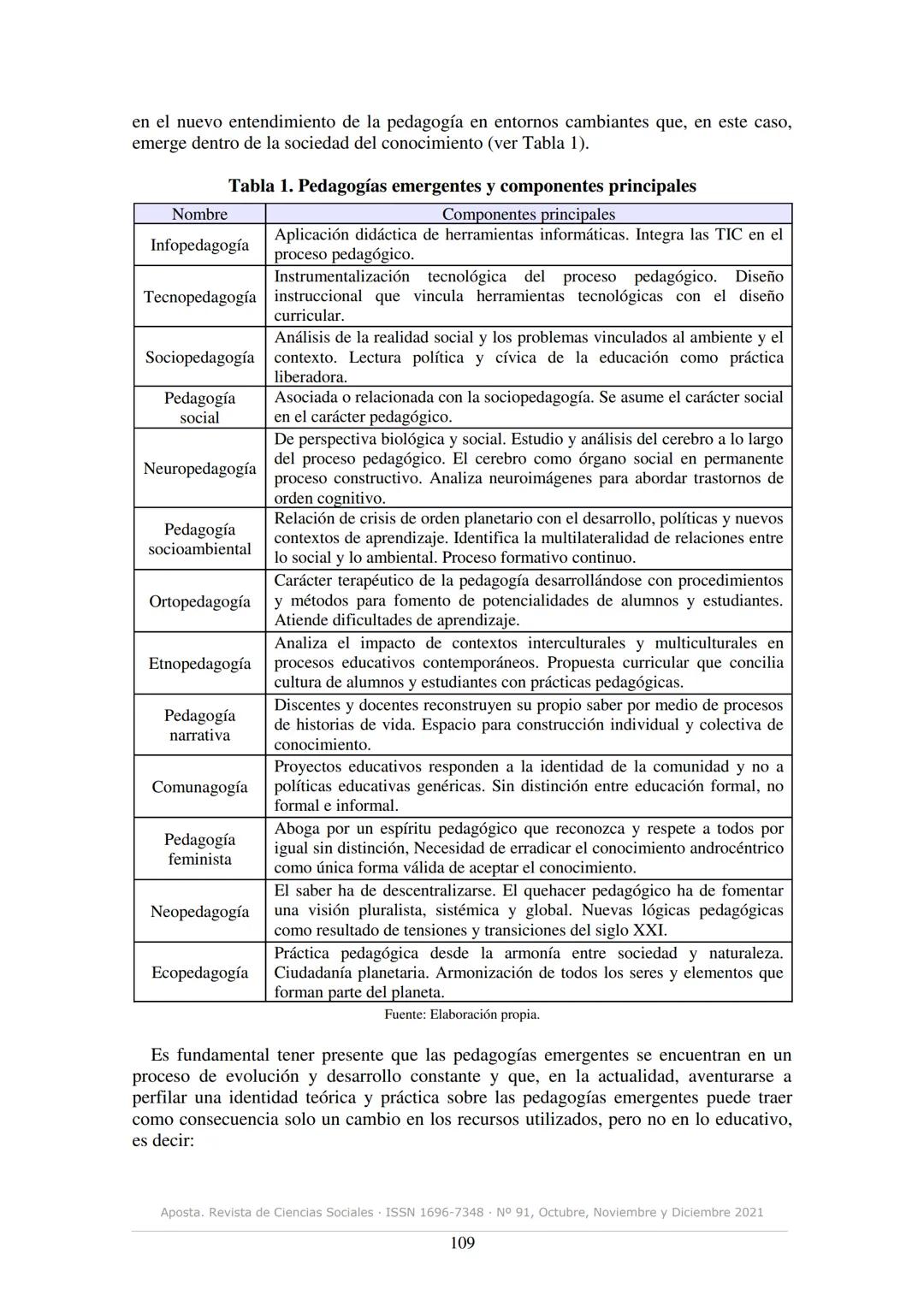 en el nuevo entendimiento de la pedagogía en entornos cambiantes que, en este caso, emerge dentro de la sociedad del conocimiento (ver Tabla 1).

Tabla 1. Pedagogías emergentes y componentes principales

| Nombre | Componentes principales |
|---|---|
| Infopedagogía | Aplicación didáctica de herramientas informáticas. Integra las TIC en el proceso pedagógico. |
| Tecnopedagogía | Instrumentalización tecnológica del proceso pedagógico. Diseño instruccional que vincula herramientas tecnológicas con el diseño curricular. |
| Sociopedagogía | Análisis de la realidad social y los problemas vinculados al ambiente y el contexto. Lectura política y cívica de la educación como práctica liberadora. |
| Pedagogía social | Asociada o relacionada con la sociopedagogía. Se asume el carácter social en el carácter pedagógico. |
| Neuropedagogía | De perspectiva biológica y social. Estudio y análisis del cerebro a lo largo del proceso pedagógico. El cerebro como órgano social en permanente proceso constructivo. Analiza neuroimágenes para abordar trastornos de orden cognitivo. |
| Pedagogía socioambiental | Relación de crisis de orden planetario con el desarrollo, políticas y nuevos contextos de aprendizaje. Identifica la multilateralidad de relaciones entre lo social y lo ambiental. Proceso formativo continuo. |
| Ortopedagogía | Carácter terapéutico de la pedagogía desarrollándose con procedimientos y métodos para fomento de potencialidades de alumnos y estudiantes. Atiende dificultades de aprendizaje. |
| Etnopedagogía | Analiza el impacto de contextos interculturales y multiculturales en procesos educativos contemporáneos. Propuesta curricular que concilia cultura de alumnos y estudiantes con prácticas pedagógicas. |
| Pedagogía narrativa | Discentes y docentes reconstruyen su propio saber por medio de procesos de historias de vida. Espacio para construcción individual y colectiva de conocimiento. |
| Comunagogía | Proyectos educativos responden a la identidad de la comunidad y no a políticas educativas genéricas. Sin distinción entre educación formal, no formal e informal. |
| Pedagogía feminista | Aboga por un espíritu pedagógico que reconozca y respete a todos por igual sin distinción, Necesidad de erradicar el conocimiento androcéntrico como única forma válida de aceptar el conocimiento. |
| Neopedagogía | El saber ha de descentralizarse. El quehacer pedagógico ha de fomentar una visión pluralista, sistémica y global. Nuevas lógicas pedagógicas como resultado de tensiones y transiciones del siglo XXI. |
| Ecopedagogía | Práctica pedagógica desde la armonía entre sociedad y naturaleza. Ciudadanía planetaria. Armonización de todos los seres y elementos que forman parte del planeta. |

Fuente: Elaboración propia.

Es fundamental tener presente que las pedagogías emergentes se encuentran en un proceso de evolución y desarrollo constante y que, en la actualidad, aventurarse a perfilar una identidad teórica y práctica sobre las pedagogías emergentes puede traer como consecuencia solo un cambio en los recursos utilizados, pero no en lo educativo, es decir:

Aposta. Revista de Ciencias Sociales · ISSN 1696-7348 · Nº 91, Octubre, Noviembre y Diciembre 2021

109